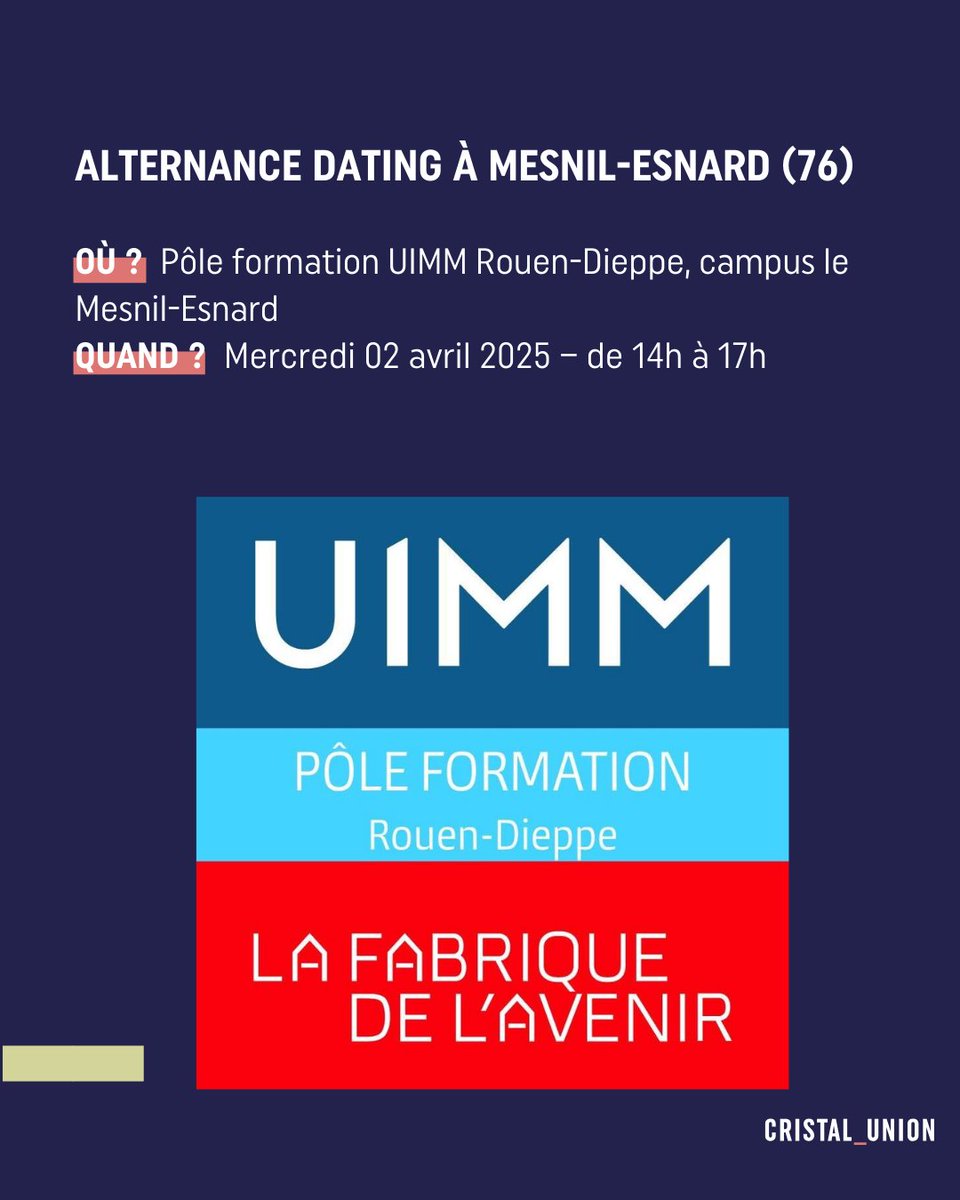 ALTERNANCE DATING À MESNIL-ESNARD (76)

OÙ ? Pôle formation UIMM Rouen-Dieppe, campus le Mesnil-Esnard
QUAND ? Mercredi 02 avril 2025 – de 14h à 17h

UIMM

PÔLE FORMATION
Rouen-Dieppe

LA FABRIQUE
DE L'AVENIR

CRISTAL_UNION